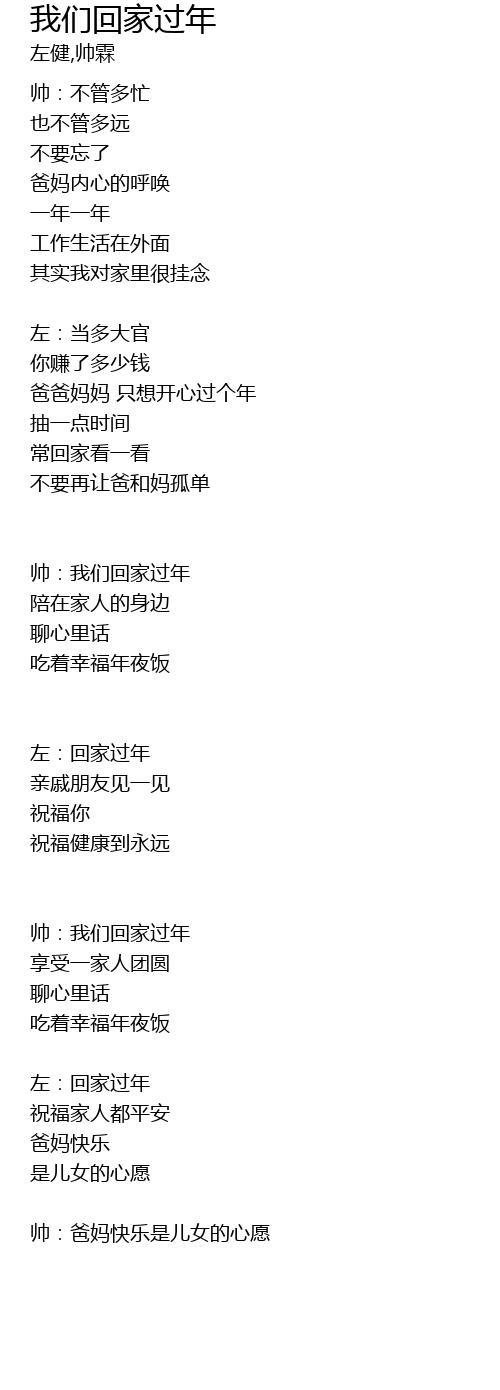 我们回家过年
左健,帅霖

帅：不管多忙
也不管多远
不要忘了
爸妈内心的呼唤
一年一年
工作生活在外面
其实我对家里很挂念

左：当多大官
你赚了多少钱
爸爸妈妈 只想开心过个年
抽一点时间
常回家看一看
不要再让爸和妈孤单

帅：我们回家过年
陪在家人的身边
聊心里话
吃着幸福年夜饭

左：回家过年
亲戚朋友见一见
祝福你
祝福健康到永远

帅：我们回家过年
享受一家人团圆
聊心里话
吃着幸福年夜饭

左：回家过年
祝福家人都平安
爸妈快乐
是儿女的心愿

帅：爸妈快乐是儿女的心愿